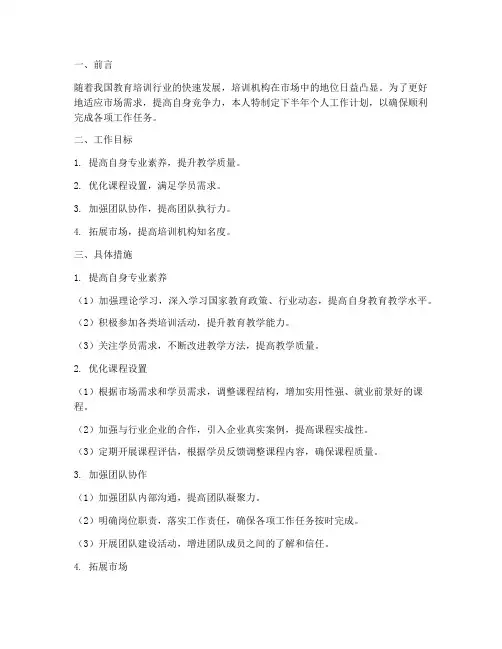 一、前言

随着我国教育培训行业的快速发展，培训机构在市场中的地位日益凸显。为了更好地适应市场需求，提高自身竞争力，本人特制定下半年个人工作计划，以确保顺利完成各项工作任务。

二、工作目标

1. 提高自身专业素养，提升教学质量。

2. 优化课程设置，满足学员需求。

3. 加强团队协作，提高团队执行力。

4. 拓展市场，提高培训机构知名度。

三、具体措施

1. 提高自身专业素养

（1）加强理论学习，深入学习国家教育政策、行业动态，提高自身教育教学水平。

（2）积极参加各类培训活动，提升教育教学能力。

（3）关注学员需求，不断改进教学方法，提高教学质量。

2. 优化课程设置

（1）根据市场需求和学员需求，调整课程结构，增加实用性强、就业前景好的课程。

（2）加强与行业企业的合作，引入企业真实案例，提高课程实战性。

（3）定期开展课程评估，根据学员反馈调整课程内容，确保课程质量。

3. 加强团队协作

（1）加强团队内部沟通，提高团队凝聚力。

（2）明确岗位职责，落实工作责任，确保各项工作任务按时完成。

（3）开展团队建设活动，增进团队成员之间的了解和信任。

4. 拓展市场